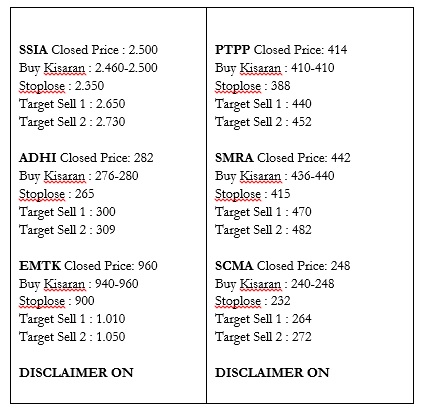 SSIA Closed Price : 2.500
Buy Kisaran : 2.460-2.500
Stoplose : 2.350
Target Sell 1 : 2.650
Target Sell 2 : 2.730

ADHI Closed Price: 282
Buy Kisaran : 276-280
Stoplose : 265
Target Sell 1 : 300
Target Sell 2 : 309

EMTK Closed Price: 960
Buy Kisaran : 940-960
Stoplose : 900
Target Sell 1 : 1.010
Target Sell 2 : 1.050

DISCLAIMER ON

PTPP Closed Price: 414
Buy Kisaran : 410-410
Stoplose : 388
Target Sell 1 : 440
Target Sell 2 : 452

SMRA Closed Price: 442
Buy Kisaran : 436-440
Stoplose : 415
Target Sell 1 : 470
Target Sell 2 : 482

SCMA Closed Price: 248
Buy Kisaran : 240-248
Stoplose : 232
Target Sell 1 : 264
Target Sell 2 : 272

DISCLAIMER ON